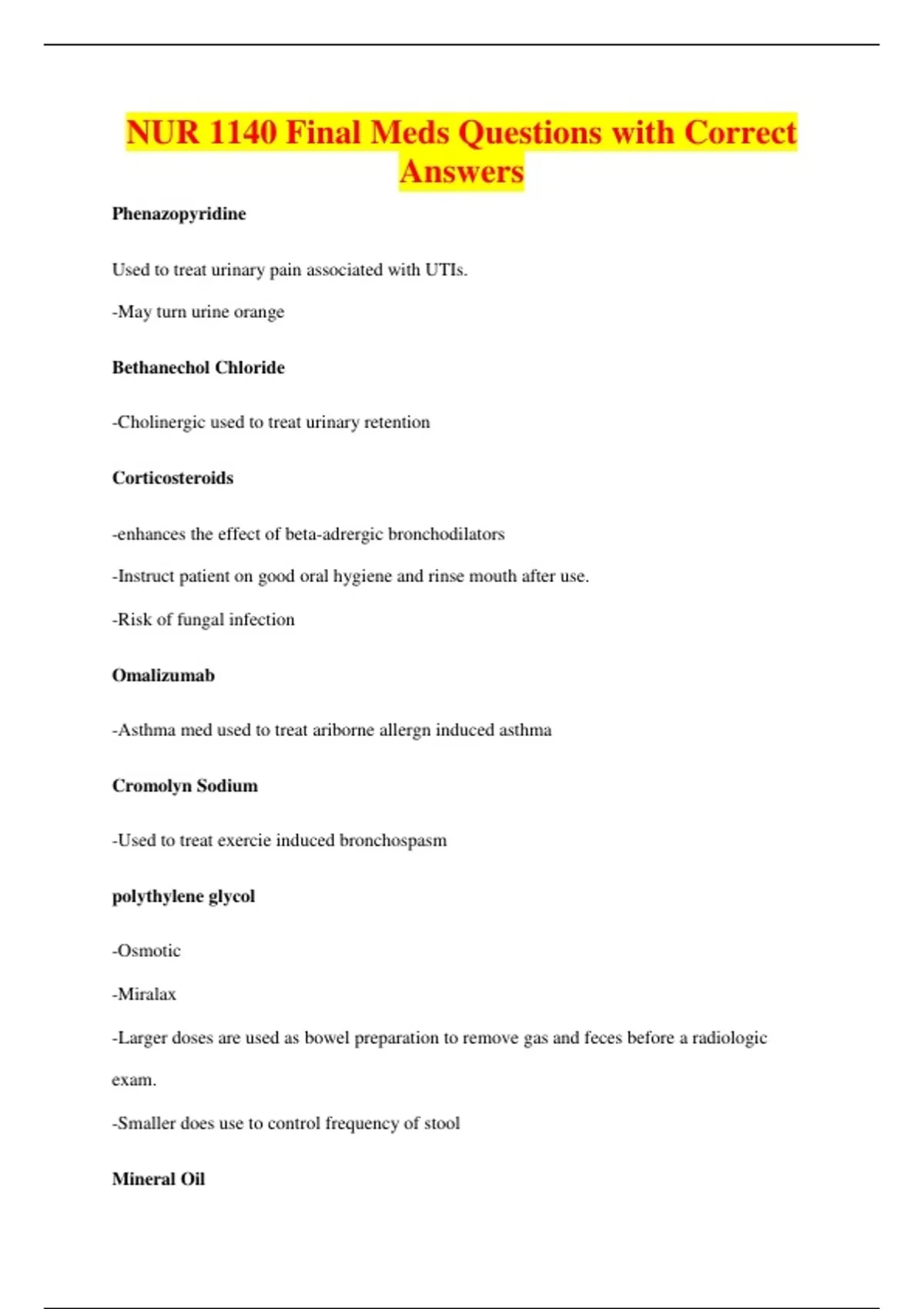 NUR 1140 Final Meds Questions with Correct Answers

Phenazopyridine

Used to treat urinary pain associated with UTIs.

-May turn urine orange

Bethanechol Chloride

-Cholinergic used to treat urinary retention

Corticosteroids

-enhances the effect of beta-adrergic bronchodilators

-Instruct patient on good oral hygiene and rinse mouth after use.

-Risk of fungal infection

Omalizumab

-Asthma med used to treat ariborne allergn induced asthma

Cromolyn Sodium

-Used to treat exercie induced bronchospasm

polythylene glycol

-Osmotic

-Miralax

-Larger doses are used as bowel preparation to remove gas and feces before a radiologic exam.

-Smaller does use to control frequency of stool

Mineral Oil